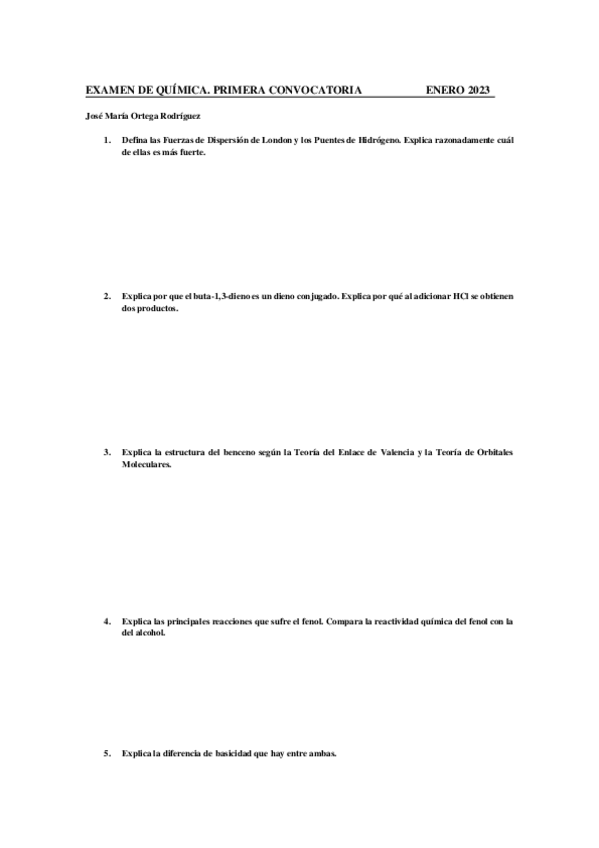 EXAMEN DE QUÍMICA. PRIMERA CONVOCATORIA ENERO 2023

José María Ortega Rodríguez

1. Defina las Fuerzas de Dispersión de London y los Puentes de Hidrógeno. Explica razonadamente cuál de ellas es más fuerte.

2. Explica por que el buta-1,3-dieno es un dieno conjugado. Explica por qué al adicionar HCl se obtienen dos productos.

3. Explica la estructura del benceno según la Teoría del Enlace de Valencia y la Teoría de Orbitales Moleculares.

4. Explica las principales reacciones que sufre el fenol. Compara la reactividad química del fenol con la del alcohol.

5. Explica la diferencia de basicidad que hay entre ambas.